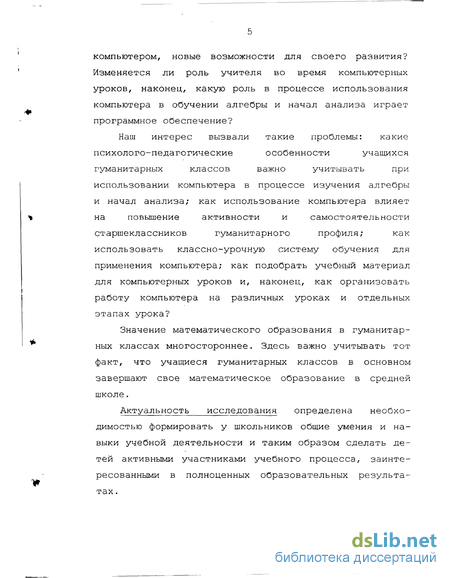 5

компьютером, новые возможности для своего развития? Изменяется ли роль учителя во время компьютерных уроков, наконец, какую роль в процессе использования компьютера в обучении алгебры и начал анализа играет программное обеспечение?

Наш интерес вызвали такие проблемы: какие психолого-педагогические особенности учащихся гуманитарных классов важно учитывать при использовании компьютера в процессе изучения алгебры и начал анализа; как использование компьютера влияет на повышение активности и самостоятельности старшеклассников гуманитарного профиля; как использовать классно-урочную систему обучения для применения компьютера; как подобрать учебный материал для компьютерных уроков и, наконец, как организовать работу компьютера на различных уроках и отдельных этапах урока?

Значение математического образования в гуманитарных классах многостороннее. Здесь важно учитывать тот факт, что учащиеся гуманитарных классов в основном завершают свое математическое образование в средней школе.

Актуальность исследования определена необходимостью формировать у школьников общие умения и навыки учебной деятельности и таким образом сделать детей активными участниками учебного процесса, заинтересованными в полноценных образовательных результатах.

dsLib.net
библиотека диссертаций